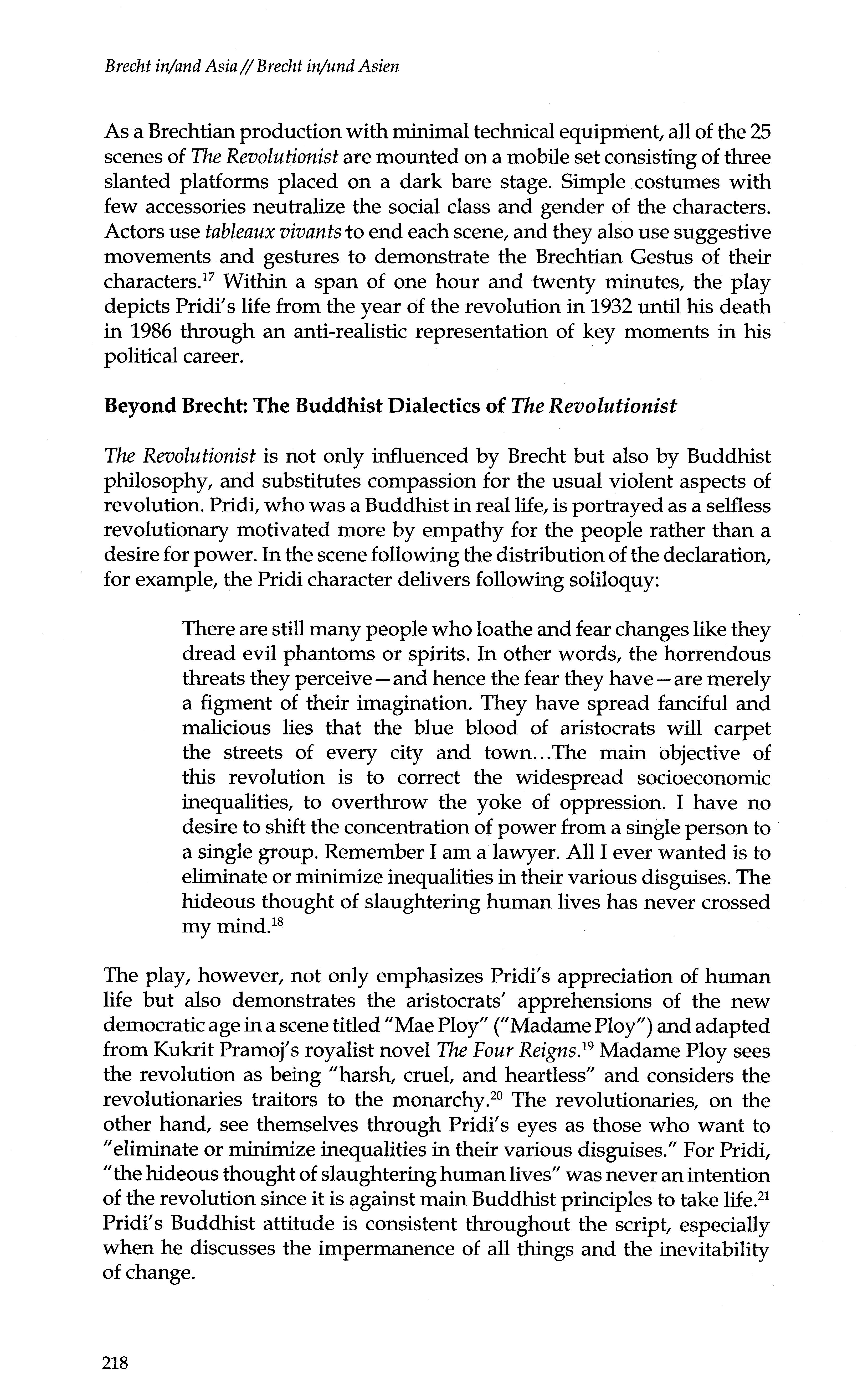 Brecht in/and Asia // Brecht in/und Asien

As a Brechtian production with minimal technical equipment, all of the 25 scenes of The Revolutionist are mounted on a mobile set consisting of three slanted platforms placed on a dark bare stage. Simple costumes with few accessories neutralize the social class and gender of the characters. Actors use tableaux vivants to end each scene, and they also use suggestive movements and gestures to demonstrate the Brechtian Gestus of their characters.$^{17}$ Within a span of one hour and twenty minutes, the play depicts Pridi's life from the year of the revolution in 1932 until his death in 1986 through an anti-realistic representation of key moments in his political career.

Beyond Brecht: The Buddhist Dialectics of The Revolutionist

The Revolutionist is not only influenced by Brecht but also by Buddhist philosophy, and substitutes compassion for the usual violent aspects of revolution. Pridi, who was a Buddhist in real life, is portrayed as a selfless revolutionary motivated more by empathy for the people rather than a desire for power. In the scene following the distribution of the declaration, for example, the Pridi character delivers following soliloquy:

There are still many people who loathe and fear changes like they dread evil phantoms or spirits. In other words, the horrendous threats they perceive—and hence the fear they have—are merely a figment of their imagination. They have spread fanciful and malicious lies that the blue blood of aristocrats will carpet the streets of every city and town...The main objective of this revolution is to correct the widespread socioeconomic inequalities, to overthrow the yoke of oppression. I have no desire to shift the concentration of power from a single person to a single group. Remember I am a lawyer. All I ever wanted is to eliminate or minimize inequalities in their various disguises. The hideous thought of slaughtering human lives has never crossed my mind.$^{18}$

The play, however, not only emphasizes Pridi's appreciation of human life but also demonstrates the aristocrats' apprehensions of the new democratic age in a scene titled "Mae Ploy" ("Madame Ploy") and adapted from Kukrit Pramoj's royalist novel The Four Reigns.$^{19}$ Madame Ploy sees the revolution as being "harsh, cruel, and heartless" and considers the revolutionaries traitors to the monarchy.$^{20}$ The revolutionaries, on the other hand, see themselves through Pridi's eyes as those who want to "eliminate or minimize inequalities in their various disguises." For Pridi, "the hideous thought of slaughtering human lives" was never an intention of the revolution since it is against main Buddhist principles to take life.$^{21}$ Pridi's Buddhist attitude is consistent throughout the script, especially when he discusses the impermanence of all things and the inevitability of change.

218